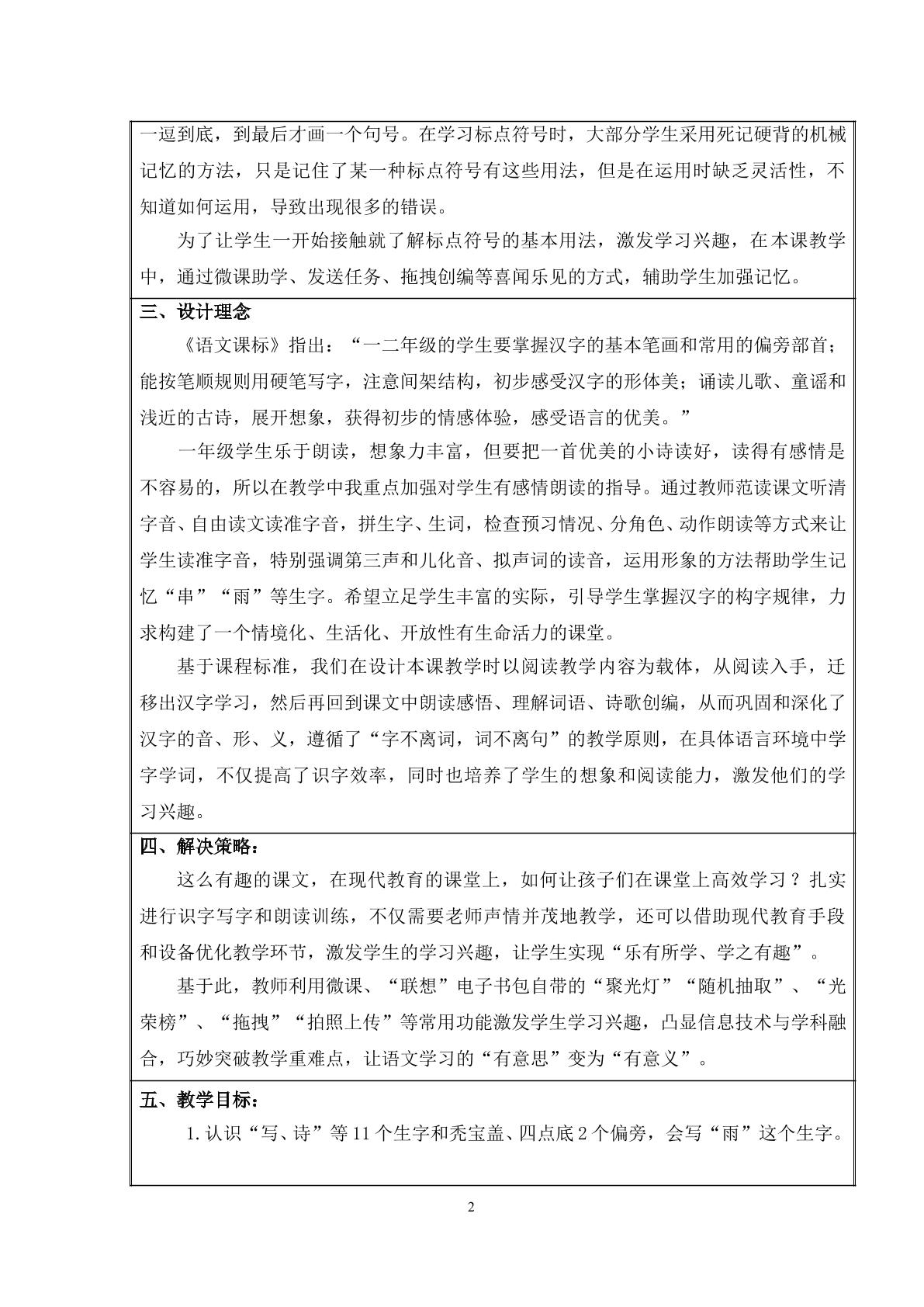 一逗到底，到最后才画一个句号。在学习标点符号时，大部分学生采用死记硬背的机械记忆的方法，只是记住了某一种标点符号有这些用法，但是在运用时缺乏灵活性，不知道如何运用，导致出现很多的错误。

为了让学生一开始接触就了解标点符号的基本用法，激发学习兴趣，在本课教学中，通过微课助学、发送任务、拖拽创编等喜闻乐见的方式，辅助学生加强记忆。

三、设计理念

《语文课标》指出：“一二年级的学生要掌握汉字的基本笔画和常用的偏旁部首；能按笔顺规则用硬笔写字，注意间架结构，初步感受汉字的形体美；诵读儿歌、童谣和浅近的古诗，展开想象，获得初步的情感体验，感受语言的优美。”

一年级学生乐于朗读，想象力丰富，但要把一首优美的小诗读好，读得有感情是不容易的，所以在教学中我重点加强对学生有感情朗读的指导。通过教师范读课文听清字音、自由读文读准字音，拼生字、生词，检查预习情况、分角色、动作朗读等方式来让学生读准字音，特别强调第三声和儿化音、拟声词的读音，运用形象的方法帮助学生记忆“串”“雨”等生字。希望立足学生丰富的实际，引导学生掌握汉字的构字规律，力求构建了一个情境化、生活化、开放性有生命活力的课堂。

基于课程标准，我们在设计本课教学时以阅读教学内容为载体，从阅读入手，迁移出汉字学习，然后再回到课文中朗读感悟、理解词语、诗歌创编，从而巩固和深化了汉字的音、形、义，遵循了“字不离词，词不离句”的教学原则，在具体语言环境中学字学词，不仅提高了识字效率，同时也培养了学生的想象和阅读能力，激发他们的学习兴趣。

四、解决策略：

这么有趣的课文，在现代教育的课堂上，如何让孩子们在课堂上高效学习？扎实进行识字写字和朗读训练，不仅需要老师声情并茂地教学，还可以借助现代教育手段和设备优化教学环节，激发学生的学习兴趣，让学生实现“乐有所学、学之有趣”。

基于此，教师利用微课、“联想”电子书包自带的“聚光灯”“随机抽取”、“光荣榜”、“拖拽”“拍照上传”等常用功能激发学生学习兴趣，凸显信息技术与学科融合，巧妙突破教学重难点，让语文学习的“有意思”变为“有意义”。

五、教学目标：

1.认识“写、诗”等11个生字和秃宝盖、四点底2个偏旁，会写“雨”这个生字。

2